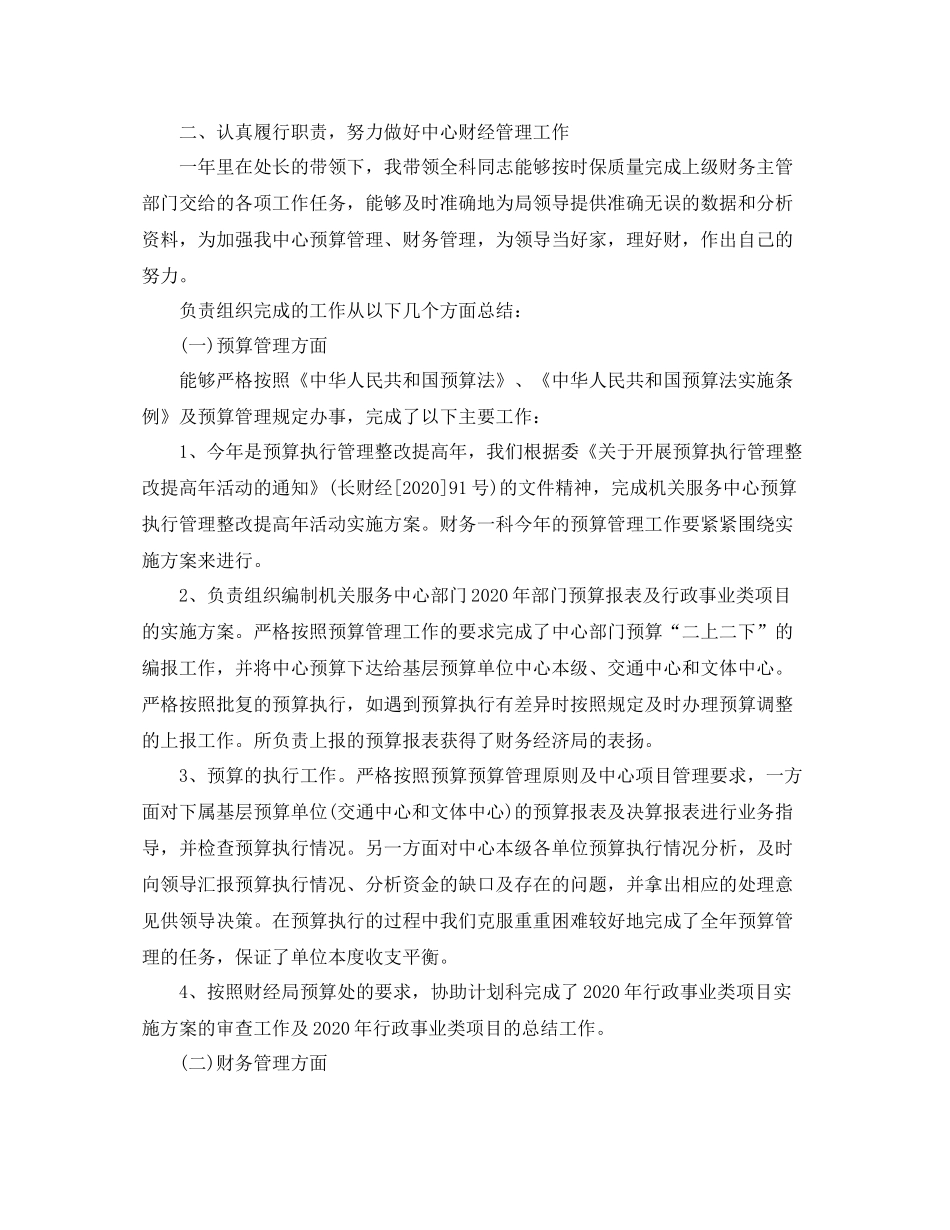 二、认真履行职责，努力做好中心财经管理工作

一年里在处长的带领下，我带领全科同志能够按时保质量完成上级财务主管部门交给的各项工作任务，能够及时准确地为局领导提供准确无误的数据和分析资料，为加强我中心预算管理、财务管理，为领导当好家，理好财，作出自己的努力。

负责组织完成的工作从以下几个方面总结：

(一)预算管理方面

能够严格按照《中华人民共和国预算法》、《中华人民共和国预算法实施条例》及预算管理规定办事，完成了以下主要工作：

1、今年是预算执行管理整改提高年，我们根据委《关于开展预算执行管理整改提高年活动的通知》(长财经[2020]91号)的文件精神，完成机关服务中心预算执行管理整改提高年活动实施方案。财务一科今年的预算管理工作要紧紧围绕实施方案来进行。

2、负责组织编制机关服务中心部门2020年部门预算报表及行政事业类项目的实施方案。严格按照预算管理工作的要求完成了中心部门预算“二上二下”的编报工作，并将中心预算下达给基层预算单位中心本级、交通中心和文体中心。严格按照批复的预算执行，如遇到预算执行有差异时按照规定及时办理预算调整的上报工作。所负责上报的预算报表获得了财务经济局的表扬。

3、预算的执行工作。严格按照预算预算管理原则及中心项目管理要求，一方面对下属基层预算单位(交通中心和文体中心)的预算报表及决算报表进行业务指导，并检查预算执行情况。另一方面对中心本级各单位预算执行情况分析，及时向领导汇报预算执行情况、分析资金的缺口及存在的问题，并拿出相应的处理意见供领导决策。在预算执行的过程中我们克服重重困难较好地完成了全年预算管理的任务，保证了单位本度收支平衡。

4、按照财经局预算处的要求，协助计划科完成了2020年行政事业类项目实施方案的审查工作及2020年行政事业类项目的总结工作。

(二)财务管理方面